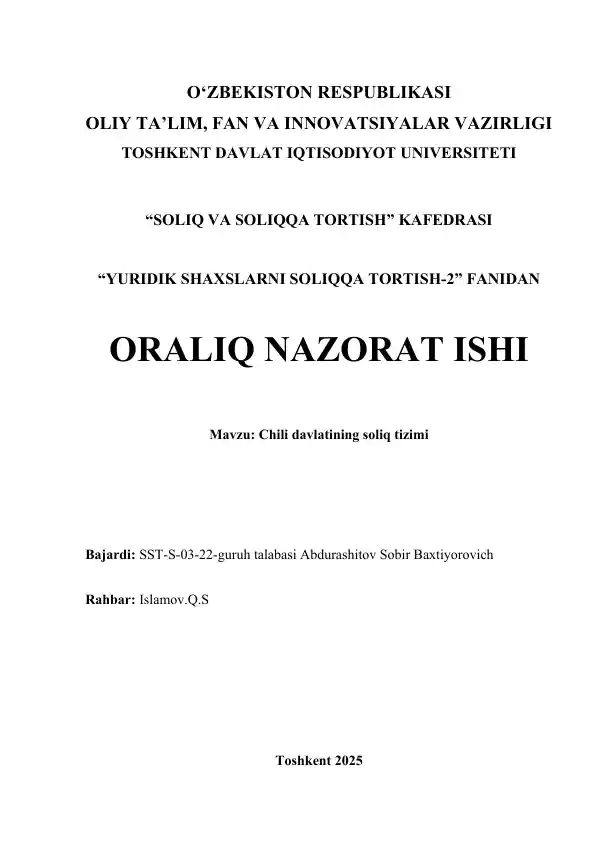 O‘ZBEKISTON RESPUBLIKASI
OLIY TA’LIM, FAN VA INNOVATSIYALAR VAZIRLIGI
TOSHKENT DAVLAT IQTISODIYOT UNIVERSITETI

“SOLIQ VA SOLIQQA TORTISH” KAFEDRASI

“YURIDIK SHAXSLARNI SOLIQQA TORTISH-2” FANIDAN

ORALIQ NAZORAT ISHI

Mavzu: Chili davlatining soliq tizimi

Bajardi: SST-S-03-22-guruh talabasi Abdurashitov Sobir Baxtiyorovich

Rahbar: Islamov.Q.S

Toshkent 2025